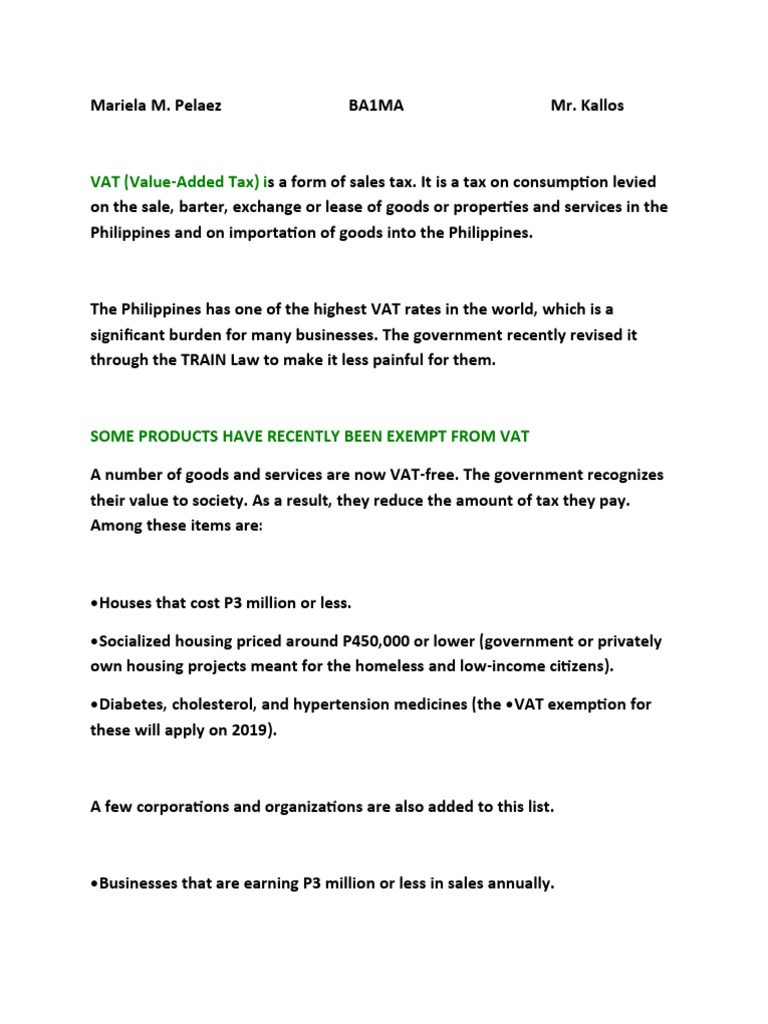 Mariela M. Pelaez BA1MA Mr. Kallos

VAT (Value-Added Tax) is a form of sales tax. It is a tax on consumption levied on the sale, barter, exchange or lease of goods or properties and services in the Philippines and on importation of goods into the Philippines.

The Philippines has one of the highest VAT rates in the world, which is a significant burden for many businesses. The government recently revised it through the TRAIN Law to make it less painful for them.

SOME PRODUCTS HAVE RECENTLY BEEN EXEMPT FROM VAT

A number of goods and services are now VAT-free. The government recognizes their value to society. As a result, they reduce the amount of tax they pay. Among these items are:

•Houses that cost P3 million or less.

•Socialized housing priced around P450,000 or lower (government or privately own housing projects meant for the homeless and low-income citizens).

•Diabetes, cholesterol, and hypertension medicines (the •VAT exemption for these will apply on 2019).

A few corporations and organizations are also added to this list.

•Businesses that are earning P3 million or less in sales annually.